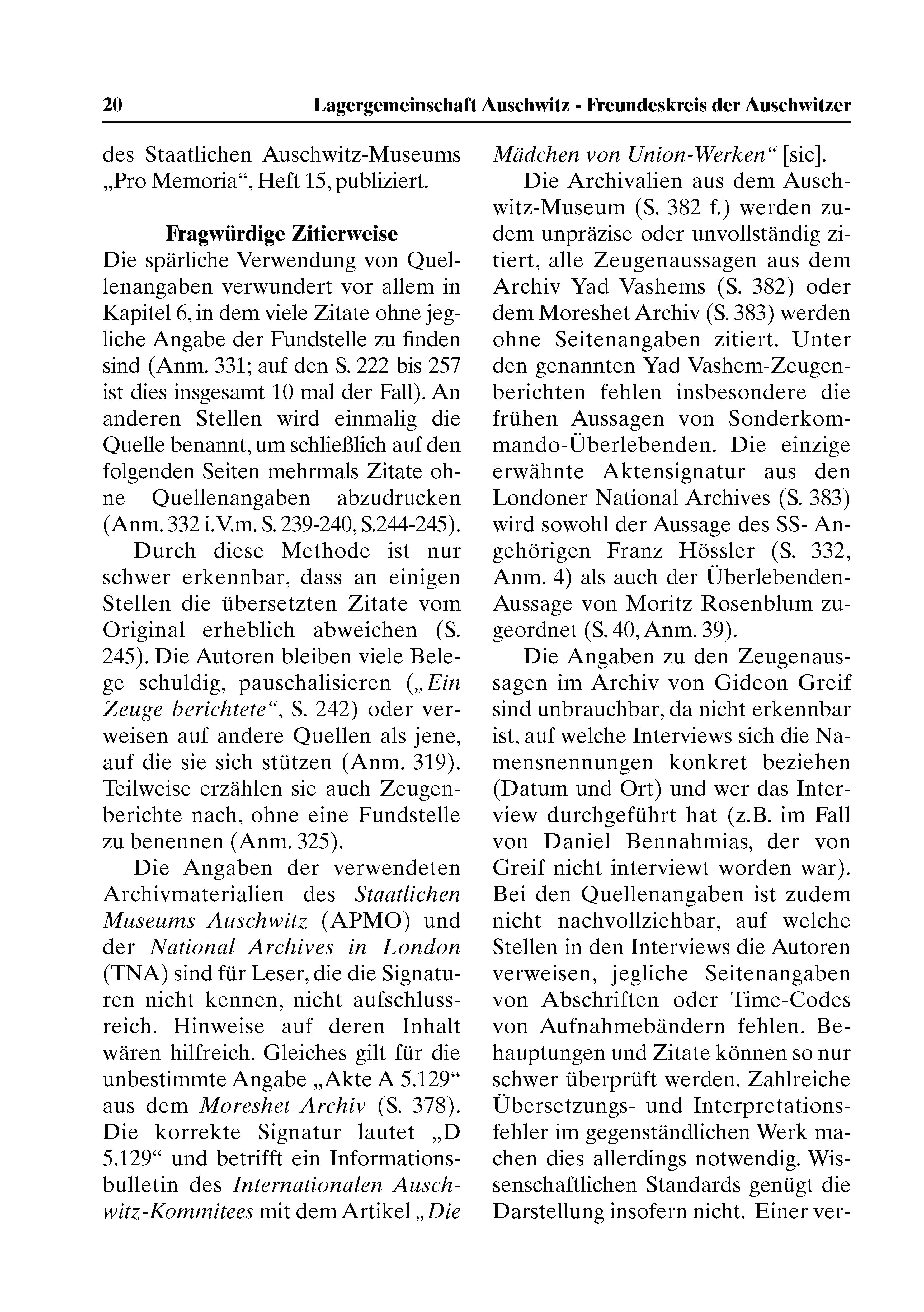 20 Lagergemeinschaft Auschwitz - Freundeskreis der Auschwitzer

des Staatlichen Auschwitz-Museums „Pro Memoria“, Heft 15, publiziert.

Fragwürdige Zitierweise

Die spärliche Verwendung von Quellenangaben verwundert vor allem in Kapitel 6, in dem viele Zitate ohne jegliche Angabe der Fundstelle zu finden sind (Anm. 331; auf den S. 222 bis 257 ist dies insgesamt 10 mal der Fall). An anderen Stellen wird einmalig die Quelle benannt, um schließlich auf den folgenden Seiten mehrmals Zitate ohne Quellenangaben abzudrucken (Anm. 332 i.V.m. S. 239-240, S.244-245).

Durch diese Methode ist nur schwer erkennbar, dass an einigen Stellen die übersetzten Zitate vom Original erheblich abweichen (S. 245). Die Autoren bleiben viele Belege schuldig, pauschalisieren („Ein Zeuge berichtete“, S. 242) oder verweisen auf andere Quellen als jene, auf die sie sich stützen (Anm. 319). Teilweise erzählen sie auch Zeugenberichte nach, ohne eine Fundstelle zu benennen (Anm. 325).

Die Angaben der verwendeten Archivmaterialien des Staatlichen Museums Auschwitz (APMO) und der National Archives in London (TNA) sind für Leser, die die Signaturen nicht kennen, nicht aufschlussreich. Hinweise auf deren Inhalt wären hilfreich. Gleiches gilt für die unbestimmte Angabe „Akte A 5.129“ aus dem Moreshet Archiv (S. 378). Die korrekte Signatur lautet „D 5.129“ und betrifft ein Informationsbulletin des Internationalen Auschwitz-Kommitees mit dem Artikel „Die Mädchen von Union-Werken“ [sic].

Die Archivalien aus dem Auschwitz-Museum (S. 382 f.) werden zudem unpräzise oder unvollständig zitiert, alle Zeugenaussagen aus dem Archiv Yad Vashems (S. 382) oder dem Moreshet Archiv (S. 383) werden ohne Seitenangaben zitiert. Unter den genannten Yad Vashem-Zeugenberichten fehlen insbesondere die frühen Aussagen von Sonderkommando-Überlebenden. Die einzige erwähnte Aktensignatur aus den Londoner National Archives (S. 383) wird sowohl der Aussage des SS- Angehörigen Franz Hössler (S. 332, Anm. 4) als auch der Überlebenden-Aussage von Moritz Rosenblum zugeordnet (S. 40, Anm. 39).

Die Angaben zu den Zeugenaussagen im Archiv von Gideon Greif sind unbrauchbar, da nicht erkennbar ist, auf welche Interviews sich die Namensnennungen konkret beziehen (Datum und Ort) und wer das Interview durchgeführt hat (z.B. im Fall von Daniel Bennahmias, der von Greif nicht interviewt worden war). Bei den Quellenangaben ist zudem nicht nachvollziehbar, auf welche Stellen in den Interviews die Autoren verweisen, jegliche Seitenangaben von Abschriften oder Time-Codes von Aufnahmebändern fehlen. Behauptungen und Zitate können so nur schwer überprüft werden. Zahlreiche Übersetzungs- und Interpretationsfehler im gegenständlichen Werk machen dies allerdings notwendig. Wissenschaftlichen Standards genügt die Darstellung insofern nicht. Einer ver-